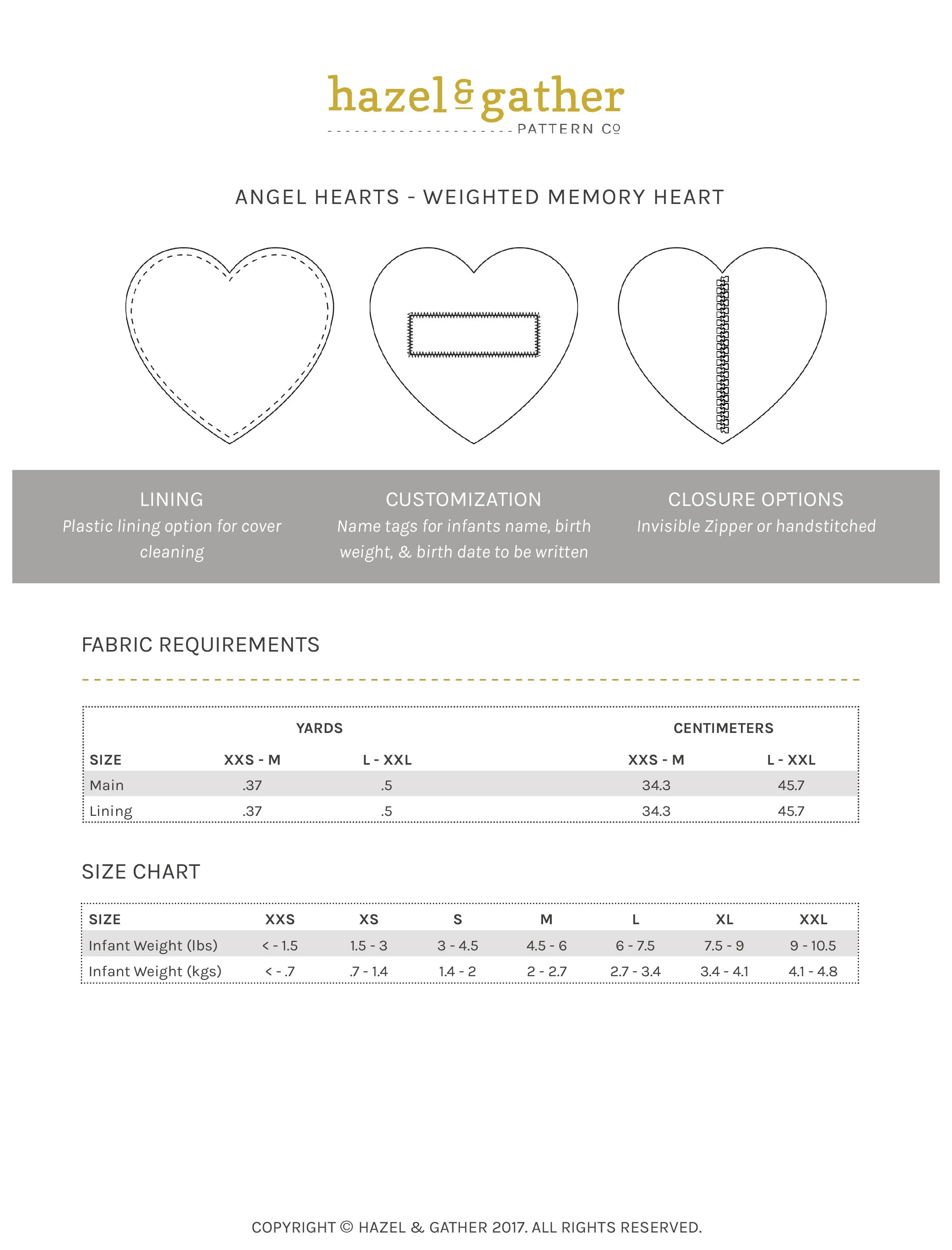 hazel & gather
PATTERN CO

ANGEL HEARTS - WEIGHTED MEMORY HEART

LINING
Plastic lining option for cover cleaning

CUSTOMIZATION
Name tags for infants name, birth weight, & birth date to be written

CLOSURE OPTIONS
Invisible Zipper or handstitched

FABRIC REQUIREMENTS

| | YARDS | | CENTIMETERS | |
|---|---|---|---|---|
| SIZE | XXS - M | L - XXL | XXS - M | L - XXL |
| Main | .37 | .5 | 34.3 | 45.7 |
| Lining | .37 | .5 | 34.3 | 45.7 |

SIZE CHART

| SIZE | XXS | XS | S | M | L | XL | XXL |
|---|---|---|---|---|---|---|---|
| Infant Weight (lbs) | < - 1.5 | 1.5 - 3 | 3 - 4.5 | 4.5 - 6 | 6 - 7.5 | 7.5 - 9 | 9 - 10.5 |
| Infant Weight (kgs) | < - .7 | .7 - 1.4 | 1.4 - 2 | 2 - 2.7 | 2.7 - 3.4 | 3.4 - 4.1 | 4.1 - 4.8 |

COPYRIGHT © HAZEL & GATHER 2017. ALL RIGHTS RESERVED.